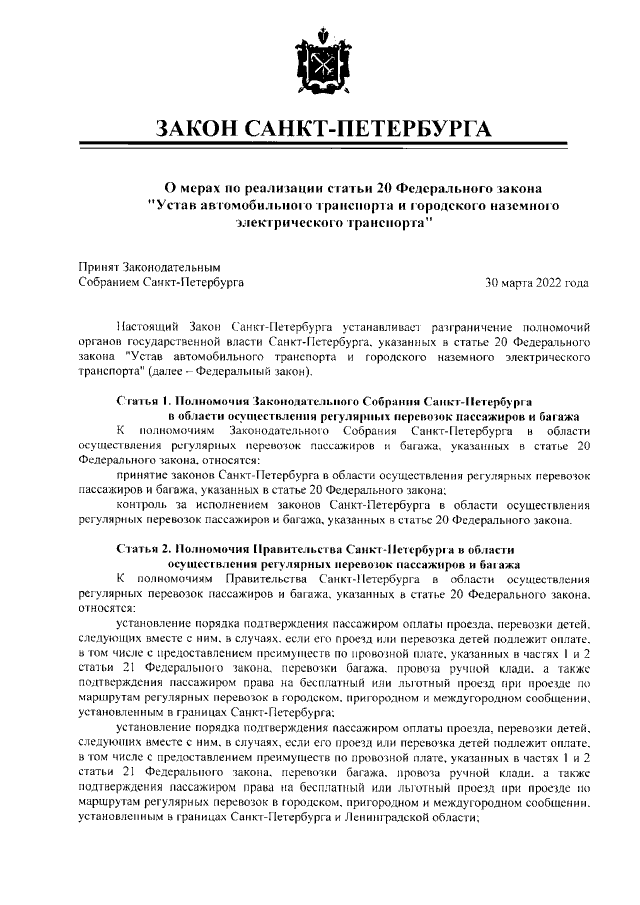 ЗАКОН САНКТ-ПЕТЕРБУРГА

О мерах по реализации статьи 20 Федерального закона "Устав автомобильного транспорта и городского наземного электрического транспорта"

Принят Законодательным Собранием Санкт-Петербурга

30 марта 2022 года

Настоящий Закон Санкт-Петербурга устанавливает разграничение полномочий органов государственной власти Санкт-Петербурга, указанных в статье 20 Федерального закона "Устав автомобильного транспорта и городского наземного электрического транспорта" (далее – Федеральный закон).

Статья 1. Полномочия Законодательного Собрания Санкт-Петербурга в области осуществления регулярных перевозок пассажиров и багажа

К полномочиям Законодательного Собрания Санкт-Петербурга в области осуществления регулярных перевозок пассажиров и багажа, указанных в статье 20 Федерального закона, относятся:

принятие законов Санкт-Петербурга в области осуществления регулярных перевозок пассажиров и багажа, указанных в статье 20 Федерального закона;

контроль за исполнением законов Санкт-Петербурга в области осуществления регулярных перевозок пассажиров и багажа, указанных в статье 20 Федерального закона.

Статья 2. Полномочия Правительства Санкт-Петербурга в области осуществления регулярных перевозок пассажиров и багажа

К полномочиям Правительства Санкт-Петербурга в области осуществления регулярных перевозок пассажиров и багажа, указанных в статье 20 Федерального закона, относятся:

установление порядка подтверждения пассажиром оплаты проезда, перевозки детей, следующих вместе с ним, в случаях, если его проезд или перевозка детей подлежит оплате, в том числе с предоставлением преимуществ по провозной плате, указанных в частях 1 и 2 статьи 21 Федерального закона, перевозки багажа, провоза ручной клади, а также подтверждения пассажиром права на бесплатный или льготный проезд при проезде по маршрутам регулярных перевозок в городском, пригородном и междугородном сообщении, установленным в границах Санкт-Петербурга;

установление порядка подтверждения пассажиром оплаты проезда, перевозки детей, следующих вместе с ним, в случаях, если его проезд или перевозка детей подлежит оплате, в том числе с предоставлением преимуществ по провозной плате, указанных в частях 1 и 2 статьи 21 Федерального закона, перевозки багажа, провоза ручной клади, а также подтверждения пассажиром права на бесплатный или льготный проезд при проезде по маршрутам регулярных перевозок в городском, пригородном и междугородном сообщении, установленным в границах Санкт-Петербурга и Ленинградской области;